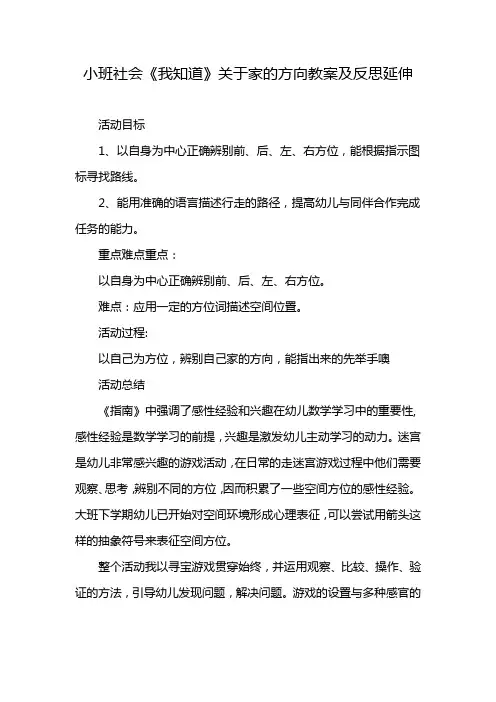 小班社会《我知道》关于家的方向教案及反思延伸

活动目标

1、以自身为中心正确辨别前、后、左、右方位，能根据指示图标寻找路线。

2、能用准确的语言描述行走的路径，提高幼儿与同伴合作完成任务的能力。

重点难点重点：

以自身为中心正确辨别前、后、左、右方位。

难点：应用一定的方位词描述空间位置。

活动过程:

以自己为方位，辨别自己家的方向，能指出来的先举手噢

活动总结

《指南》中强调了感性经验和兴趣在幼儿数学学习中的重要性,感性经验是数学学习的前提，兴趣是激发幼儿主动学习的动力。迷宫是幼儿非常感兴趣的游戏活动，在日常的走迷宫游戏过程中他们需要观察、思考，辨别不同的方位，因而积累了一些空间方位的感性经验。大班下学期幼儿已开始对空间环境形成心理表征，可以尝试用箭头这样的抽象符号来表征空间方位。

整个活动我以寻宝游戏贯穿始终，并运用观察、比较、操作、验证的方法，引导幼儿发现问题，解决问题。游戏的设置与多种感官的